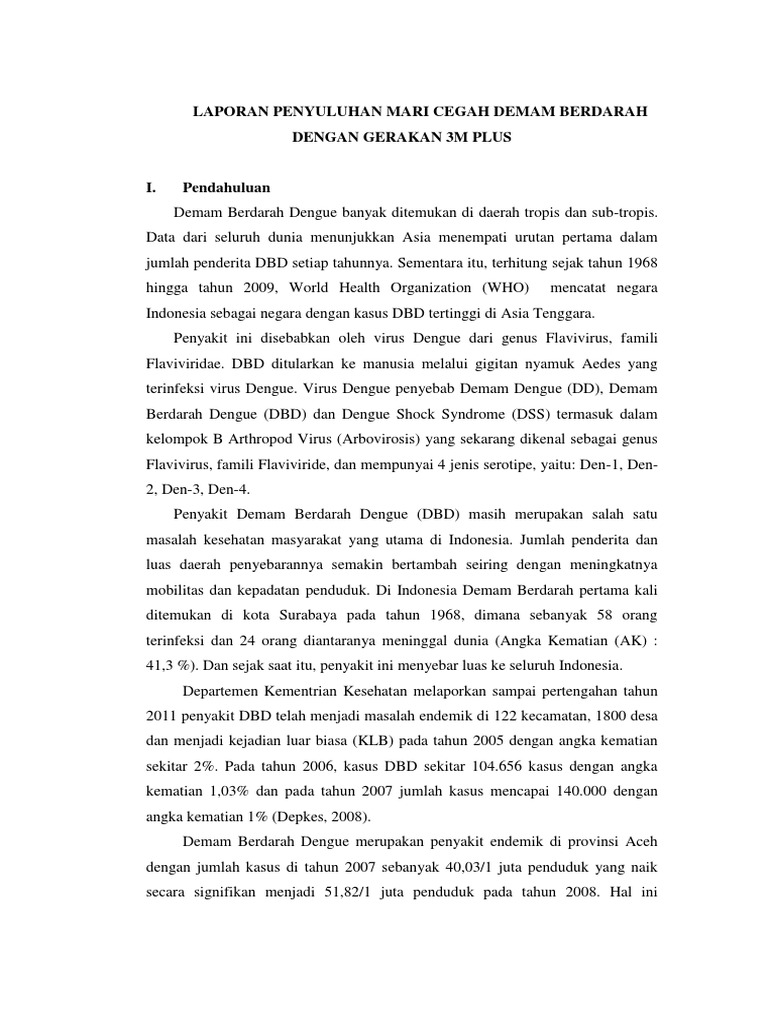 LAPORAN PENYULUHAN MARI CEGAH DEMAM BERDARAH DENGAN GERAKAN 3M PLUS

I. Pendahuluan

Demam Berdarah Dengue banyak ditemukan di daerah tropis dan sub-tropis. Data dari seluruh dunia menunjukkan Asia menempati urutan pertama dalam jumlah penderita DBD setiap tahunnya. Sementara itu, terhitung sejak tahun 1968 hingga tahun 2009, World Health Organization (WHO) mencatat negara Indonesia sebagai negara dengan kasus DBD tertinggi di Asia Tenggara.

Penyakit ini disebabkan oleh virus Dengue dari genus Flavivirus, famili Flaviviridae. DBD ditularkan ke manusia melalui gigitan nyamuk Aedes yang terinfeksi virus Dengue. Virus Dengue penyebab Demam Dengue (DD), Demam Berdarah Dengue (DBD) dan Dengue Shock Syndrome (DSS) termasuk dalam kelompok B Arthropod Virus (Arbovirosis) yang sekarang dikenal sebagai genus Flavivirus, famili Flaviviride, dan mempunyai 4 jenis serotipe, yaitu: Den-1, Den-2, Den-3, Den-4.

Penyakit Demam Berdarah Dengue (DBD) masih merupakan salah satu masalah kesehatan masyarakat yang utama di Indonesia. Jumlah penderita dan luas daerah penyebarannya semakin bertambah seiring dengan meningkatnya mobilitas dan kepadatan penduduk. Di Indonesia Demam Berdarah pertama kali ditemukan di kota Surabaya pada tahun 1968, dimana sebanyak 58 orang terinfeksi dan 24 orang diantaranya meninggal dunia (Angka Kematian (AK) : 41,3 %). Dan sejak saat itu, penyakit ini menyebar luas ke seluruh Indonesia.

Departemen Kementrian Kesehatan melaporkan sampai pertengahan tahun 2011 penyakit DBD telah menjadi masalah endemik di 122 kecamatan, 1800 desa dan menjadi kejadian luar biasa (KLB) pada tahun 2005 dengan angka kematian sekitar 2%. Pada tahun 2006, kasus DBD sekitar 104.656 kasus dengan angka kematian 1,03% dan pada tahun 2007 jumlah kasus mencapai 140.000 dengan angka kematian 1% (Depkes, 2008).

Demam Berdarah Dengue merupakan penyakit endemik di provinsi Aceh dengan jumlah kasus di tahun 2007 sebanyak 40,03/1 juta penduduk yang naik secara signifikan menjadi 51,82/1 juta penduduk pada tahun 2008. Hal ini